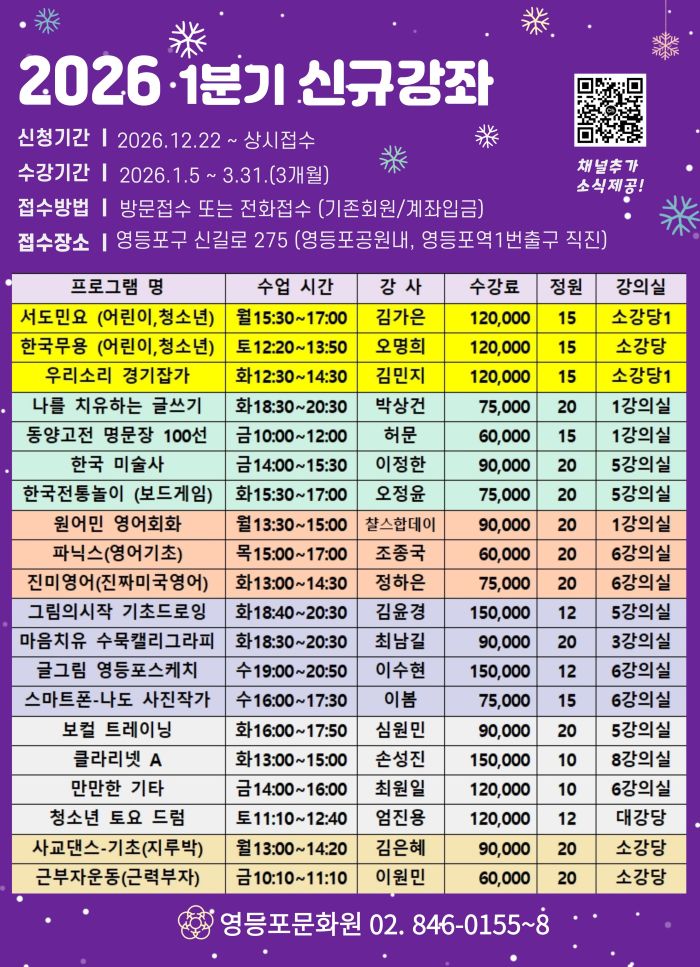 2026 1분기 신규강좌

신청기간 | 2026.12.22 ~ 상시접수

수강기간 | 2026.1.5 ~ 3.31.(3개월)

접수방법 | 방문접수 또는 전화접수 (기존회원/계좌입금)

접수장소 | 영등포구 신길로 275 (영등포공원내, 영등포역1번출구 직진)

채널추가
소식제공!

| 프로그램 명 | 수업 시간 | 강 사 | 수강료 | 정원 | 강의실 |
|---|---|---|---|---|---|
| 서도민요 (어린이,청소년) | 월15:30~17:00 | 김가은 | 120,000 | 15 | 소강당1 |
| 한국무용 (어린이,청소년) | 토12:20~13:50 | 오명희 | 120,000 | 15 | 소강당 |
| 우리소리 경기잡가 | 화12:30~14:30 | 김민지 | 120,000 | 15 | 소강당1 |
| 나를 치유하는 글쓰기 | 화18:30~20:30 | 박상건 | 75,000 | 20 | 1강의실 |
| 동양고전 명문장 100선 | 금10:00~12:00 | 허문 | 60,000 | 15 | 1강의실 |
| 한국 미술사 | 금14:00~15:30 | 이정한 | 90,000 | 20 | 5강의실 |
| 한국전통놀이 (보드게임) | 화15:30~17:00 | 오정윤 | 75,000 | 20 | 5강의실 |
| 원어민 영어회화 | 월13:30~15:00 | 챨스합데이 | 90,000 | 20 | 1강의실 |
| 파닉스(영어기초) | 목15:00~17:00 | 조종국 | 60,000 | 20 | 6강의실 |
| 진미영어(진짜미국영어) | 화13:00~14:30 | 정하은 | 75,000 | 20 | 6강의실 |
| 그림의시작 기초드로잉 | 화18:40~20:30 | 김윤경 | 150,000 | 12 | 5강의실 |
| 마음치유 수묵캘리그라피 | 화18:30~20:30 | 최남길 | 90,000 | 20 | 3강의실 |
| 글그림 영등포스케치 | 수19:00~20:50 | 이수현 | 150,000 | 12 | 6강의실 |
| 스마트폰-나도 사진작가 | 수16:00~17:30 | 이봄 | 75,000 | 15 | 6강의실 |
| 보컬 트레이닝 | 화16:00~17:50 | 심원민 | 90,000 | 20 | 5강의실 |
| 클라리넷 A | 화13:00~15:00 | 손성진 | 150,000 | 10 | 8강의실 |
| 만만한 기타 | 금14:00~16:00 | 최원일 | 120,000 | 10 | 6강의실 |
| 청소년 토요 드럼 | 토11:10~12:40 | 엄진용 | 120,000 | 12 | 대강당 |
| 사교댄스-기초(지루박) | 월13:00~14:20 | 김은혜 | 90,000 | 20 | 소강당 |
| 근부자운동(근력부자) | 금10:10~11:10 | 이원민 | 60,000 | 20 | 소강당 |

영등포문화원 02. 846-0155~8